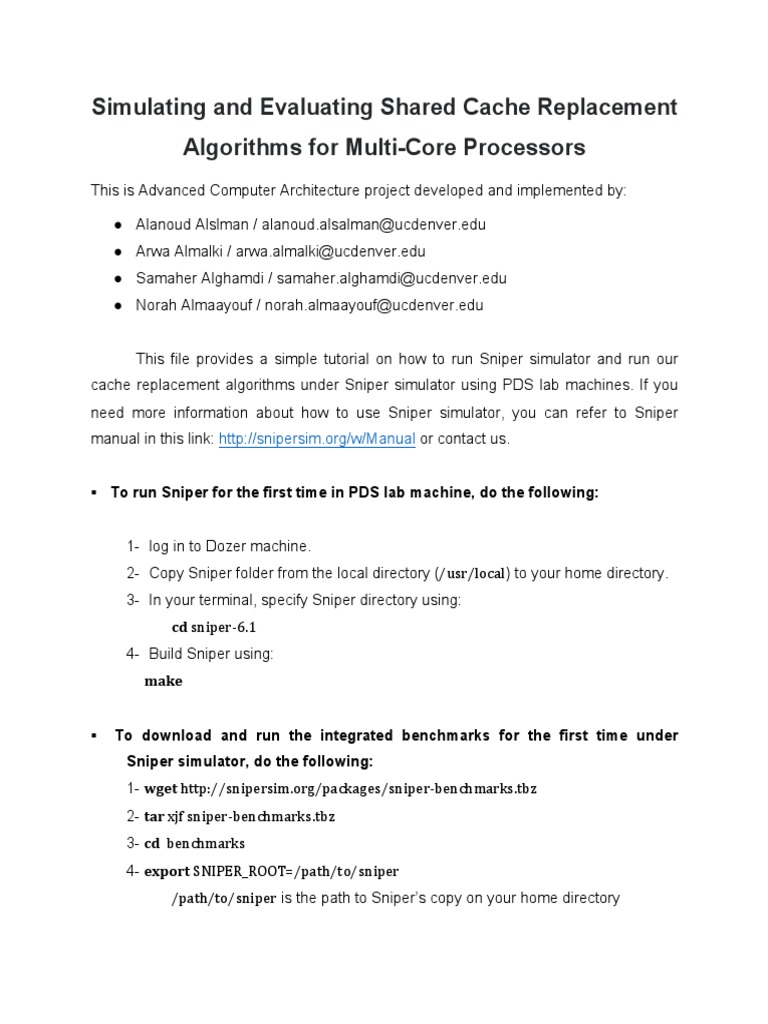 Simulating and Evaluating Shared Cache Replacement Algorithms for Multi-Core Processors

This is Advanced Computer Architecture project developed and implemented by:

● Alanoud Alslman / alanoud.alsalman@ucdenver.edu
● Arwa Almalki / arwa.almalki@ucdenver.edu
● Samaher Alghamdi / samaher.alghamdi@ucdenver.edu
● Norah Almaayouf / norah.almaayouf@ucdenver.edu

This file provides a simple tutorial on how to run Sniper simulator and run our cache replacement algorithms under Sniper simulator using PDS lab machines. If you need more information about how to use Sniper simulator, you can refer to Sniper manual in this link: http://snipersim.org/w/Manual or contact us.

▪ To run Sniper for the first time in PDS lab machine, do the following:

1- log in to Dozer machine.
2- Copy Sniper folder from the local directory (/usr/local) to your home directory.
3- In your terminal, specify Sniper directory using:
cd sniper-6.1
4- Build Sniper using:
make

▪ To download and run the integrated benchmarks for the first time under Sniper simulator, do the following:
1- wget http://snipersim.org/packages/sniper-benchmarks.tbz
2- tar xjf sniper-benchmarks.tbz
3- cd benchmarks
4- export SNIPER_ROOT=/path/to/sniper
/path/to/sniper is the path to Sniper's copy on your home directory